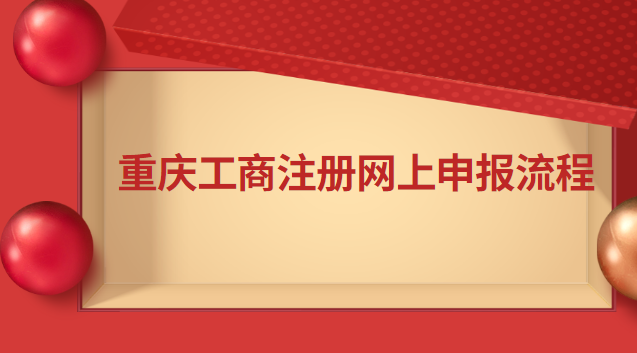 重庆工商注册网上申报流程